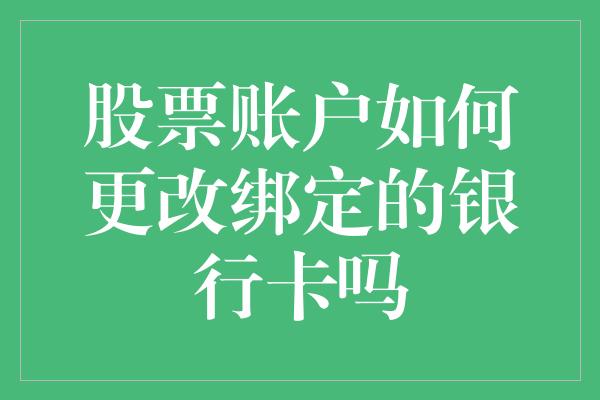 股票账户如何更改绑定的银行卡吗